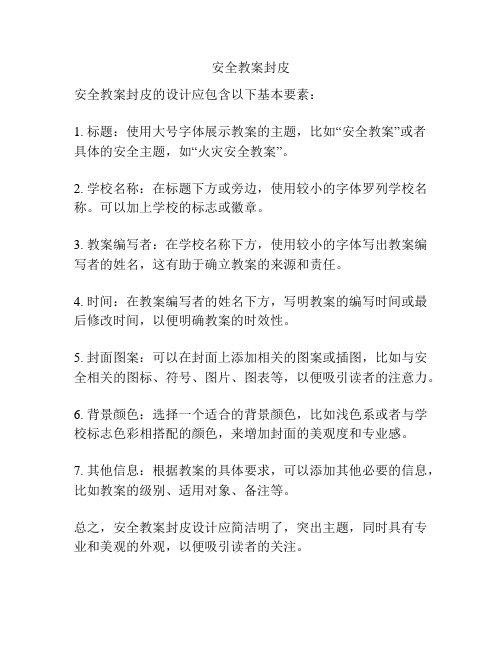 安全教案封皮

安全教案封皮的设计应包含以下基本要素：

1. 标题：使用大号字体展示教案的主题，比如“安全教案”或者具体的安全主题，如“火灾安全教案”。

2. 学校名称：在标题下方或旁边，使用较小的字体罗列学校名称。可以加上学校的标志或徽章。

3. 教案编写者：在学校名称下方，使用较小的字体写出教案编写者的姓名，这有助于确立教案的来源和责任。

4. 时间：在教案编写者的姓名下方，写明教案的编写时间或最后修改时间，以便明确教案的时效性。

5. 封面图案：可以在封面上添加相关的图案或插图，比如与安全相关的图标、符号、图片、图表等，以便吸引读者的注意力。

6. 背景颜色：选择一个适合的背景颜色，比如浅色系或者与学校标志色彩相搭配的颜色，来增加封面的美观度和专业感。

7. 其他信息：根据教案的具体要求，可以添加其他必要的信息，比如教案的级别、适用对象、备注等。

总之，安全教案封皮设计应简洁明了，突出主题，同时具有专业和美观的外观，以便吸引读者的关注。